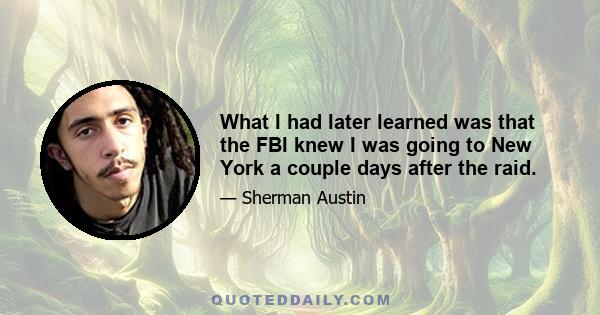 What I had later learned was that the FBI knew I was going to New York a couple days after the raid.

— Sherman Austin

QUOTEDDAILY.COM